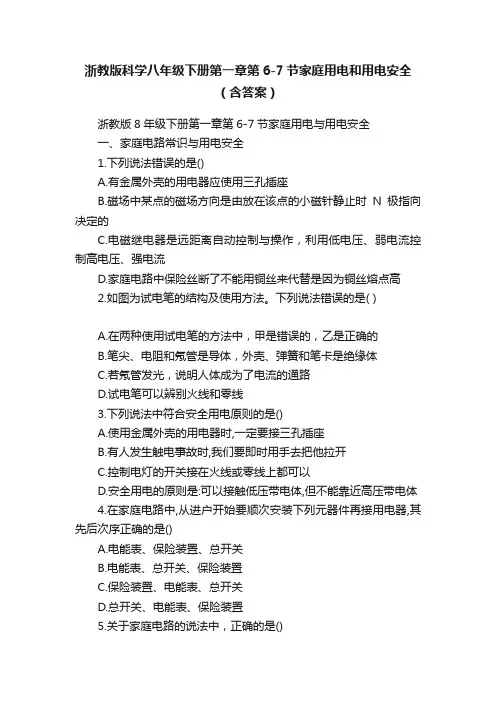 浙教版科学八年级下册第一章第 6-7 节家庭用电和用电安全（含答案）

浙教版 8 年级下册第一章第 6-7 节家庭用电与用电安全

一、家庭电路常识与用电安全

1.下列说法错误的是()

A.有金属外壳的用电器应使用三孔插座

B.磁场中某点的磁场方向是由放在该点的小磁针静止时 N 极指向决定的

C.电磁继电器是远距离自动控制与操作，利用低电压、弱电流控制高电压、强电流

D.家庭电路中保险丝断了不能用铜丝来代替是因为铜丝熔点高

2.如图为试电笔的结构及使用方法。下列说法错误的是( )

A.在两种使用试电笔的方法中，甲是错误的，乙是正确的

B.笔尖、电阻和氖管是导体，外壳、弹簧和笔卡是绝缘体

C.若氖管发光，说明人体成为了电流的通路

D.试电笔可以辨别火线和零线

3.下列说法中符合安全用电原则的是()

A.使用金属外壳的用电器时,一定要接三孔插座

B.有人发生触电事故时,我们要即时用手去把他拉开

C.控制电灯的开关接在火线或零线上都可以

D.安全用电的原则是:可以接触低压带电体,但不能靠近高压带电体

4.在家庭电路中,从进户开始要顺次安装下列元器件再接用电器,其先后次序正确的是()

A.电能表、保险装置、总开关

B.电能表、总开关、保险装置

C.保险装置、电能表、总开关

D.总开关、电能表、保险装置

5.关于家庭电路的说法中，正确的是()